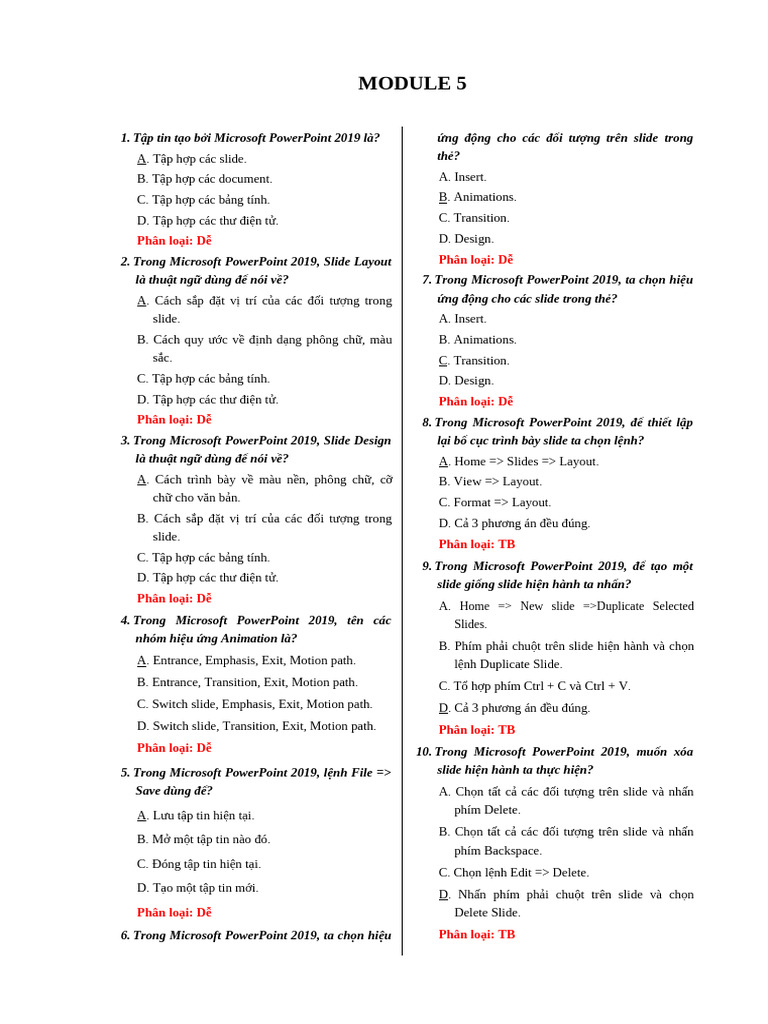 MODULE 5

1. Tập tin tạo bởi Microsoft PowerPoint 2019 là?
A. Tập hợp các slide.
B. Tập hợp các document.
C. Tập hợp các bảng tính.
D. Tập hợp các thư điện tử.
Phân loại: Dễ

2. Trong Microsoft PowerPoint 2019, Slide Layout là thuật ngữ dùng để nói về?
A. Cách sắp đặt vị trí của các đối tượng trong slide.
B. Cách quy ước về định dạng phông chữ, màu sắc.
C. Tập hợp các bảng tính.
D. Tập hợp các thư điện tử.
Phân loại: Dễ

3. Trong Microsoft PowerPoint 2019, Slide Design là thuật ngữ dùng để nói về?
A. Cách trình bày về màu nền, phông chữ, cỡ chữ cho văn bản.
B. Cách sắp đặt vị trí của các đối tượng trong slide.
C. Tập hợp các bảng tính.
D. Tập hợp các thư điện tử.
Phân loại: Dễ

4. Trong Microsoft PowerPoint 2019, tên các nhóm hiệu ứng Animation là?
A. Entrance, Emphasis, Exit, Motion path.
B. Entrance, Transition, Exit, Motion path.
C. Switch slide, Emphasis, Exit, Motion path.
D. Switch slide, Transition, Exit, Motion path.
Phân loại: Dễ

5. Trong Microsoft PowerPoint 2019, lệnh File => Save dùng để?
A. Lưu tập tin hiện tại.
B. Mở một tập tin nào đó.
C. Đóng tập tin hiện tại.
D. Tạo một tập tin mới.
Phân loại: Dễ

6. Trong Microsoft PowerPoint 2019, ta chọn hiệu ứng động cho các đối tượng trên slide trong thẻ?
A. Insert.
B. Animations.
C. Transition.
D. Design.
Phân loại: Dễ

7. Trong Microsoft PowerPoint 2019, ta chọn hiệu ứng động cho các slide trong thẻ?
A. Insert.
B. Animations.
C. Transition.
D. Design.
Phân loại: Dễ

8. Trong Microsoft PowerPoint 2019, để thiết lập lại bố cục trình bày slide ta chọn lệnh?
A. Home => Slides => Layout.
B. View => Layout.
C. Format => Layout.
D. Cả 3 phương án đều đúng.
Phân loại: TB

9. Trong Microsoft PowerPoint 2019, để tạo một slide giống slide hiện hành ta nhấn?
A. Home => New slide =>Duplicate Selected Slides.
B. Phím phải chuột trên slide hiện hành và chọn lệnh Duplicate Slide.
C. Tổ hợp phím Ctrl + C và Ctrl + V.
D. Cả 3 phương án đều đúng.
Phân loại: TB

10. Trong Microsoft PowerPoint 2019, muốn xóa slide hiện hành ta thực hiện?
A. Chọn tất cả các đối tượng trên slide và nhấn phím Delete.
B. Chọn tất cả các đối tượng trên slide và nhấn phím Backspace.
C. Chọn lệnh Edit => Delete.
D. Nhấn phím phải chuột trên slide và chọn Delete Slide.
Phân loại: TB